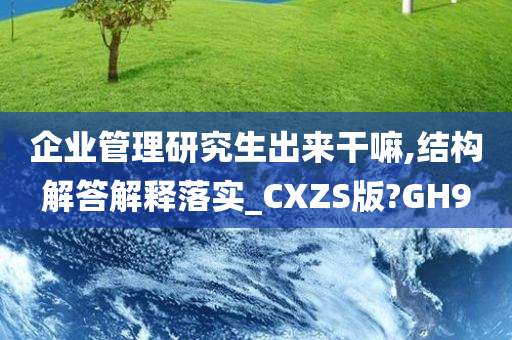 企业管理研究生出来干嘛,结构解答解释落实_CXZS版?GH9